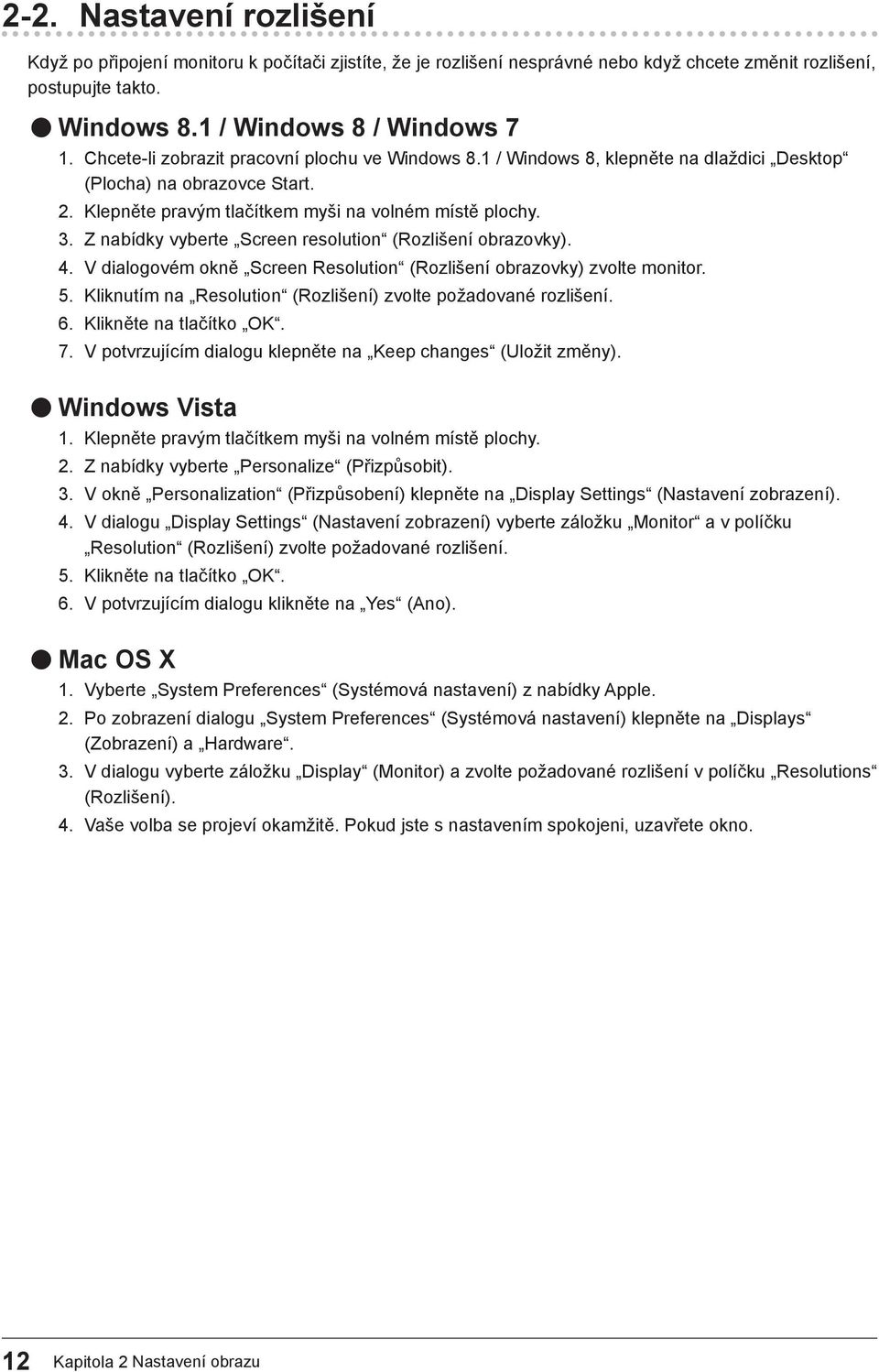 2-2. Nastavení rozlišení

Když po připojení monitoru k počítači zjistíte, že je rozlišení nesprávné nebo když chcete změnit rozlišení, postupujte takto.

● Windows 8.1 / Windows 8 / Windows 7

1. Chcete-li zobrazit pracovní plochu ve Windows 8.1 / Windows 8, klepněte na dlaždici „Desktop“ (Plocha) na obrazovce Start.
2. Klepněte pravým tlačítkem myši na volném místě plochy.
3. Z nabídky vyberte „Screen resolution“ (Rozlišení obrazovky).
4. V dialogovém okně „Screen Resolution“ (Rozlišení obrazovky) zvolte monitor.
5. Kliknutím na „Resolution“ (Rozlišení) zvolte požadované rozlišení.
6. Klikněte na tlačítko „OK“.
7. V potvrzujícím dialogu klepněte na „Keep changes“ (Uložit změny).

● Windows Vista

1. Klepněte pravým tlačítkem myši na volném místě plochy.
2. Z nabídky vyberte „Personalize“ (Přizpůsobit).
3. V okně „Personalization“ (Přizpůsobení) klepněte na „Display Settings“ (Nastavení zobrazení).
4. V dialogu „Display Settings“ (Nastavení zobrazení) vyberte záložku „Monitor“ a v políčku „Resolution“ (Rozlišení) zvolte požadované rozlišení.
5. Klikněte na tlačítko „OK“.
6. V potvrzujícím dialogu klikněte na „Yes“ (Ano).

● Mac OS X

1. Vyberte „System Preferences“ (Systémová nastavení) z nabídky Apple.
2. Po zobrazení dialogu „System Preferences“ (Systémová nastavení) klepněte na „Displays“ (Zobrazení) a „Hardware“.
3. V dialogu vyberte záložku „Display“ (Monitor) a zvolte požadované rozlišení v políčku „Resolutions“ (Rozlišení).
4. Vaše volba se projeví okamžitě. Pokud jste s nastavením spokojeni, uzavřete okno.

12 Kapitola 2 Nastavení obrazu